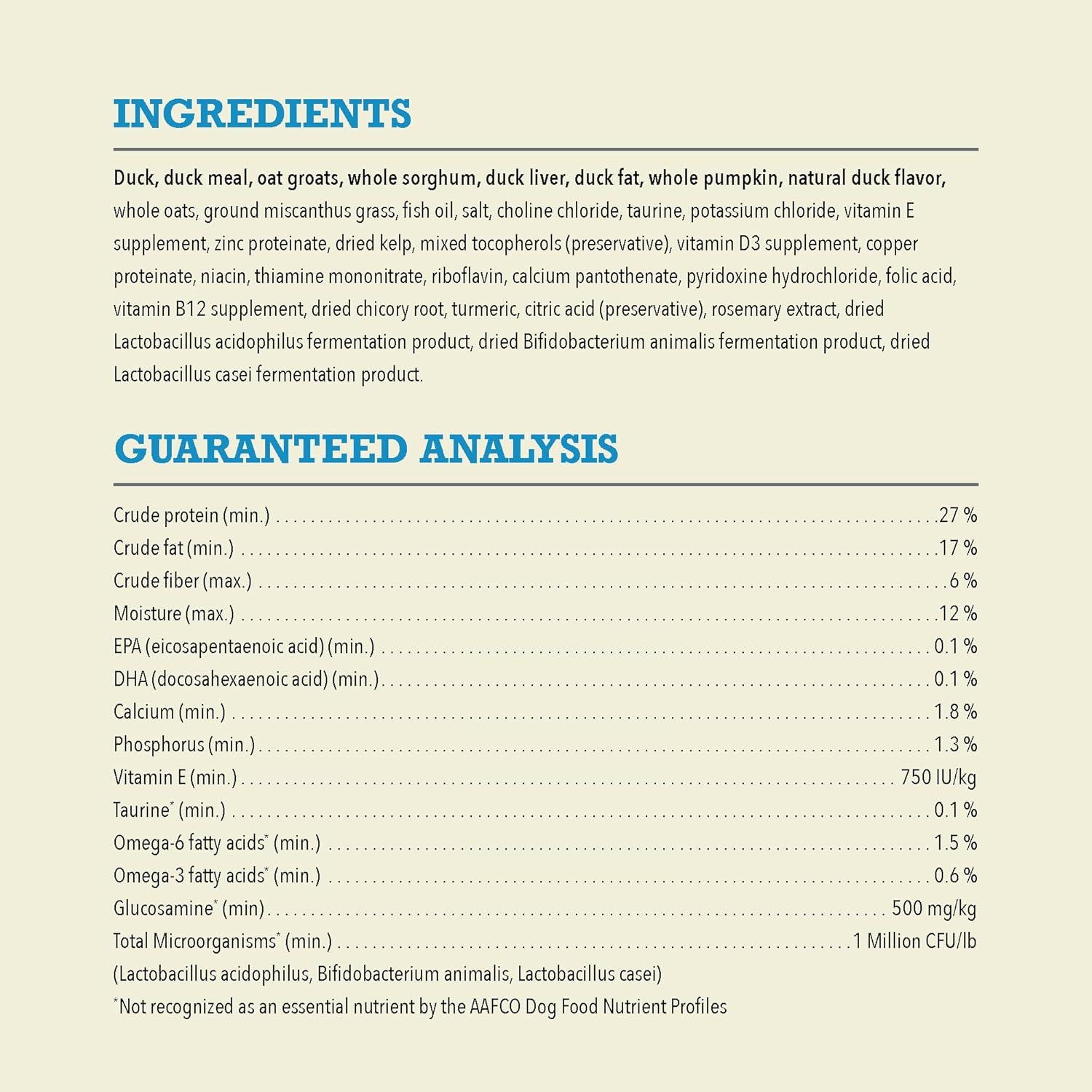 INGREDIENTS

Duck, duck meal, oat groats, whole sorghum, duck liver, duck fat, whole pumpkin, natural duck flavor, whole oats, ground miscanthus grass, fish oil, salt, choline chloride, taurine, potassium chloride, vitamin E supplement, zinc proteinate, dried kelp, mixed tocopherols (preservative), vitamin D3 supplement, copper proteinate, niacin, thiamine mononitrate, riboflavin, calcium pantothenate, pyridoxine hydrochloride, folic acid, vitamin B12 supplement, dried chicory root, turmeric, citric acid (preservative), rosemary extract, dried Lactobacillus acidophilus fermentation product, dried Bifidobacterium animalis fermentation product, dried Lactobacillus casei fermentation product.

GUARANTEED ANALYSIS

Crude protein (min.) 27 %
Crude fat (min.) 17 %
Crude fiber (max.) 6 %
Moisture (max.) 12 %
EPA (eicosapentaenoic acid) (min.) 0.1 %
DHA (docosahexaenoic acid) (min.) 0.1 %
Calcium (min.) 1.8 %
Phosphorus (min.) 1.3 %
Vitamin E (min.) 750 IU/kg
Taurine* (min.) 0.1 %
Omega-6 fatty acids* (min.) 1.5 %
Omega-3 fatty acids* (min.) 0.6 %
Glucosamine* (min) 500 mg/kg
Total Microorganisms* (min.) 1 Million CFU/lb
(Lactobacillus acidophilus, Bifidobacterium animalis, Lactobacillus casei)
*Not recognized as an essential nutrient by the AAFCO Dog Food Nutrient Profiles